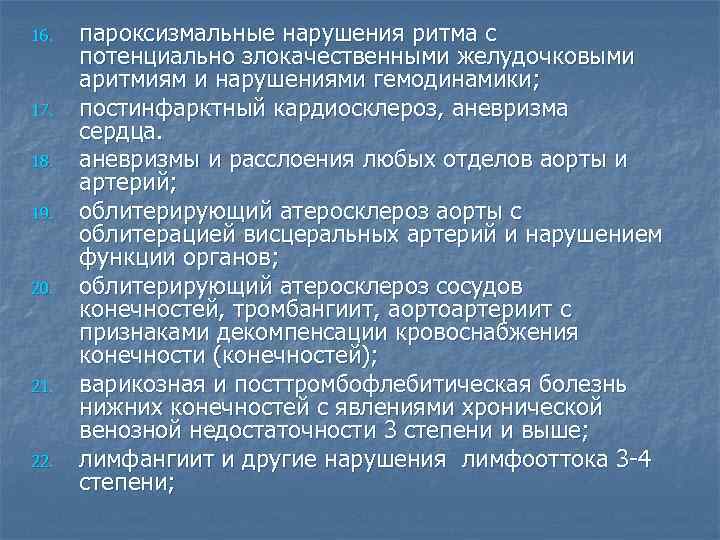 16. пароксизмальные нарушения ритма с потенциально злокачественными желудочковыми аритмиям и нарушениями гемодинамики;

17. постинфарктный кардиосклероз, аневризма сердца.

18. аневризмы и расслоения любых отделов аорты и артерий;

19. облитерирующий атеросклероз аорты с облитерацией висцеральных артерий и нарушением функции органов;

20. облитерирующий атеросклероз сосудов конечностей, тромбангиит, аортоартериит с признаками декомпенсации кровоснабжения конечности (конечностей);

21. варикозная и посттромбофлебитическая болезнь нижних конечностей с явлениями хронической венозной недостаточности 3 степени и выше;

22. лимфангиит и другие нарушения лимфооттока 3-4 степени;